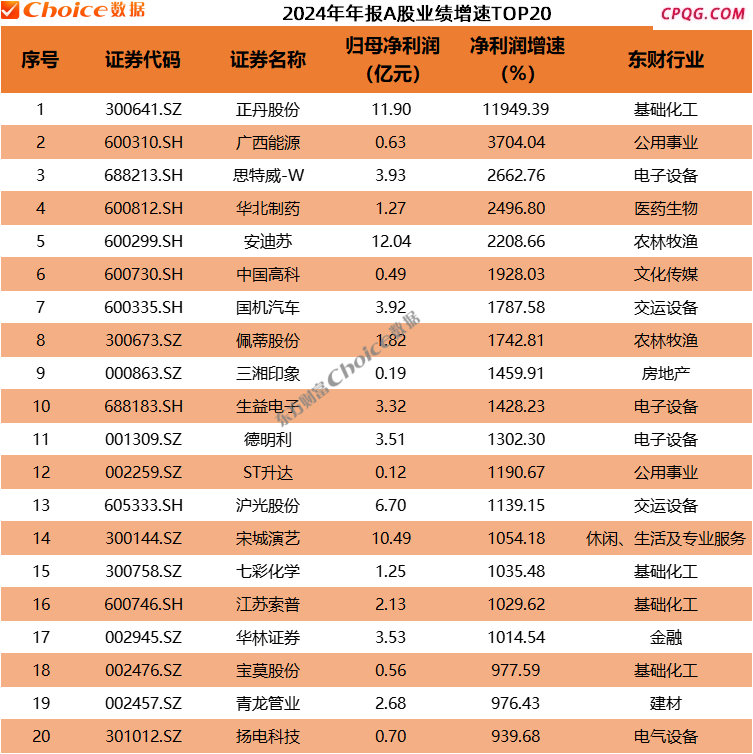 Choice数据

2024年年报A股业绩增速TOP20

CPQG.COM

| 序号 | 证券代码 | 证券名称 | 归母净利润（亿元） | 净利润增速（%） | 东财行业 |
|---|---|---|---|---|---|
| 1 | 300641.SZ | 正丹股份 | 11.90 | 11949.39 | 基础化工 |
| 2 | 600310.SH | 广西能源 | 0.63 | 3704.04 | 公用事业 |
| 3 | 688213.SH | 思特威-W | 3.93 | 2662.76 | 电子设备 |
| 4 | 600812.SH | 华北制药 | 1.27 | 2496.80 | 医药生物 |
| 5 | 600299.SH | 安迪苏 | 12.04 | 2208.66 | 农林牧渔 |
| 6 | 600730.SH | 中国高科 | 0.49 | 1928.03 | 文化传媒 |
| 7 | 600335.SH | 国机汽车 | 3.92 | 1787.58 | 交运设备 |
| 8 | 300673.SZ | 佩蒂股份 | 1.82 | 1742.81 | 农林牧渔 |
| 9 | 000863.SZ | 三湘印象 | 0.19 | 1459.91 | 房地产 |
| 10 | 688183.SH | 生益电子 | 3.32 | 1428.23 | 电子设备 |
| 11 | 001309.SZ | 德明利 | 3.51 | 1302.30 | 电子设备 |
| 12 | 002259.SZ | ST升达 | 0.12 | 1190.67 | 公用事业 |
| 13 | 605333.SH | 沪光股份 | 6.70 | 1139.15 | 交运设备 |
| 14 | 300144.SZ | 宋城演艺 | 10.49 | 1054.18 | 休闲、生活及专业服务 |
| 15 | 300758.SZ | 七彩化学 | 1.25 | 1035.48 | 基础化工 |
| 16 | 600746.SH | 江苏索普 | 2.13 | 1029.62 | 基础化工 |
| 17 | 002945.SZ | 华林证券 | 3.53 | 1014.54 | 金融 |
| 18 | 002476.SZ | 宝莫股份 | 0.56 | 977.59 | 基础化工 |
| 19 | 002457.SZ | 青龙管业 | 2.68 | 976.43 | 建材 |
| 20 | 301012.SZ | 扬电科技 | 0.70 | 939.68 | 电气设备 |

东方财富Choice数据